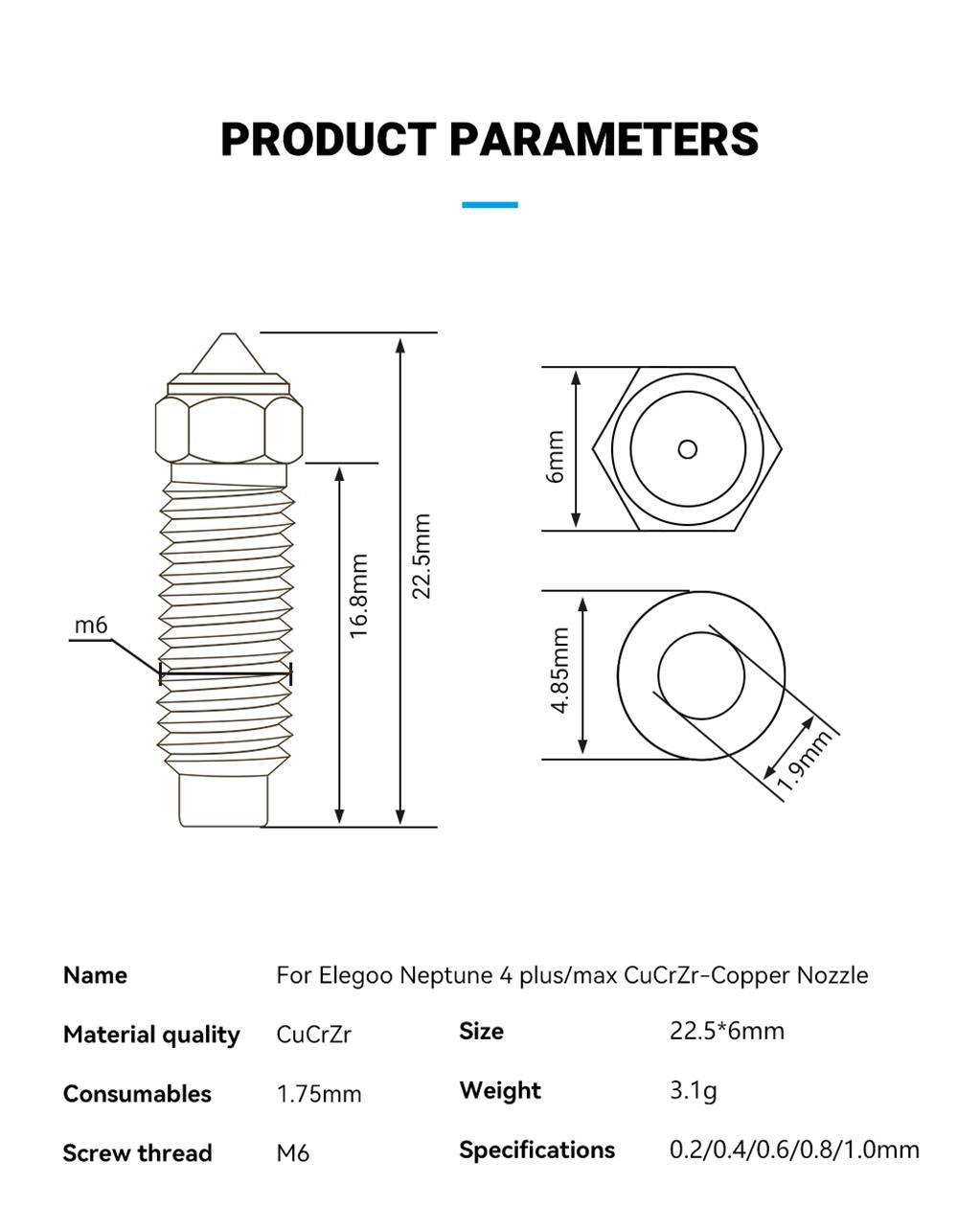 PRODUCT PARAMETERS

m6

16.8mm

22.5mm

6mm

4.85mm

1.9mm

| Name | For Elegoo Neptune 4 plus/max CuCrZr-Copper Nozzle | | |
|---|---|---|---|
| Material quality | CuCrZr | Size | 22.5*6mm |
| Consumables | 1.75mm | Weight | 3.1g |
| Screw thread | M6 | Specifications | 0.2/0.4/0.6/0.8/1.0mm |